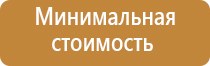 Минимальная стоимость